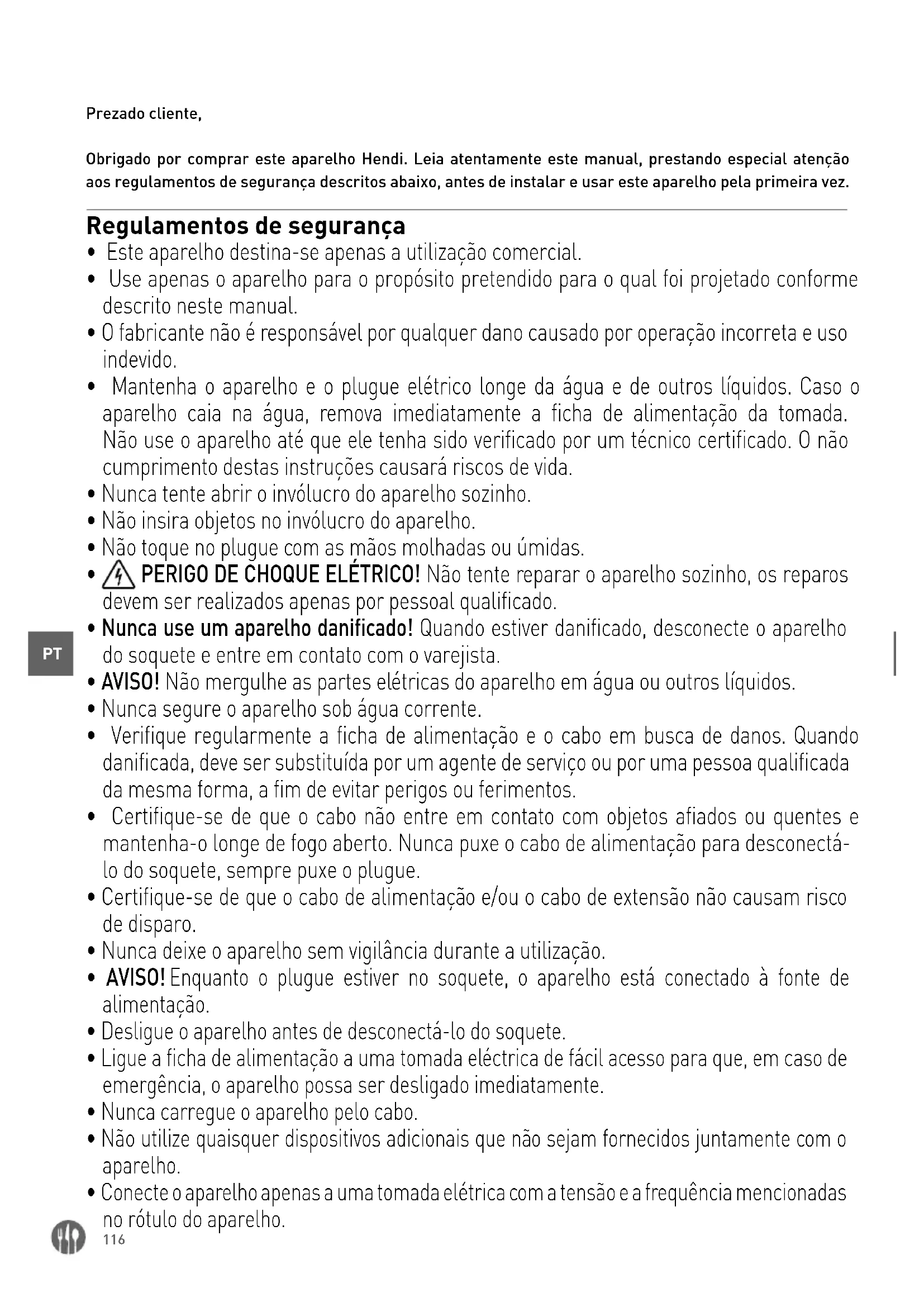 Prezado cliente,

Obrigado por comprar este aparelho Hendi. Leia atentamente este manual, prestando especial atenção aos regulamentos de segurança descritos abaixo, antes de instalar e usar este aparelho pela primeira vez.

Regulamentos de segurança

• Este aparelho destina-se apenas a utilização comercial.
• Use apenas o aparelho para o propósito pretendido para o qual foi projetado conforme descrito neste manual.
• O fabricante não é responsável por qualquer dano causado por operação incorreta e uso indevido.
• Mantenha o aparelho e o plugue elétrico longe da água e de outros líquidos. Caso o aparelho caia na água, remova imediatamente a ficha de alimentação da tomada. Não use o aparelho até que ele tenha sido verificado por um técnico certificado. O não cumprimento destas instruções causará riscos de vida.
• Nunca tente abrir o invólucro do aparelho sozinho.
• Não insira objetos no invólucro do aparelho.
• Não toque no plugue com as mãos molhadas ou úmidas.
• PERIGO DE CHOQUE ELÉTRICO! Não tente reparar o aparelho sozinho, os reparos devem ser realizados apenas por pessoal qualificado.
• Nunca use um aparelho danificado! Quando estiver danificado, desconecte o aparelho do soquete e entre em contato com o varejista.
• AVISO! Não mergulhe as partes elétricas do aparelho em água ou outros líquidos.
• Nunca segure o aparelho sob água corrente.
• Verifique regularmente a ficha de alimentação e o cabo em busca de danos. Quando danificada, deve ser substituída por um agente de serviço ou por uma pessoa qualificada da mesma forma, a fim de evitar perigos ou ferimentos.
• Certifique-se de que o cabo não entre em contato com objetos afiados ou quentes e mantenha-o longe de fogo aberto. Nunca puxe o cabo de alimentação para desconectá-lo do soquete, sempre puxe o plugue.
• Certifique-se de que o cabo de alimentação e/ou o cabo de extensão não causam risco de disparo.
• Nunca deixe o aparelho sem vigilância durante a utilização.
• AVISO! Enquanto o plugue estiver no soquete, o aparelho está conectado à fonte de alimentação.
• Desligue o aparelho antes de desconectá-lo do soquete.
• Ligue a ficha de alimentação a uma tomada eléctrica de fácil acesso para que, em caso de emergência, o aparelho possa ser desligado imediatamente.
• Nunca carregue o aparelho pelo cabo.
• Não utilize quaisquer dispositivos adicionais que não sejam fornecidos juntamente com o aparelho.
• Conecte o aparelho apenas a uma tomada elétrica com a tensão e a frequência mencionadas no rótulo do aparelho.

PT

116